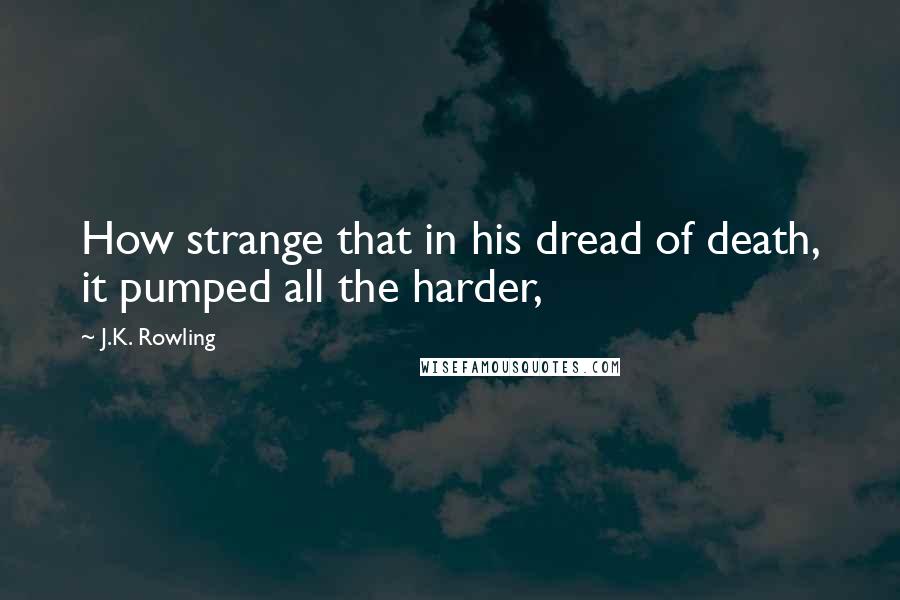 How strange that in his dread of death, it pumped all the harder,

~ J.K. Rowling

WISEFAMOUSQUOTES.COM